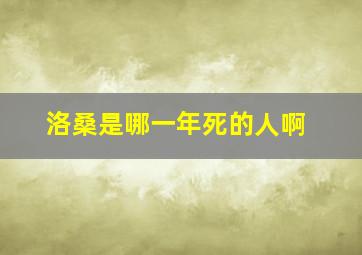 洛桑是哪一年死的人啊